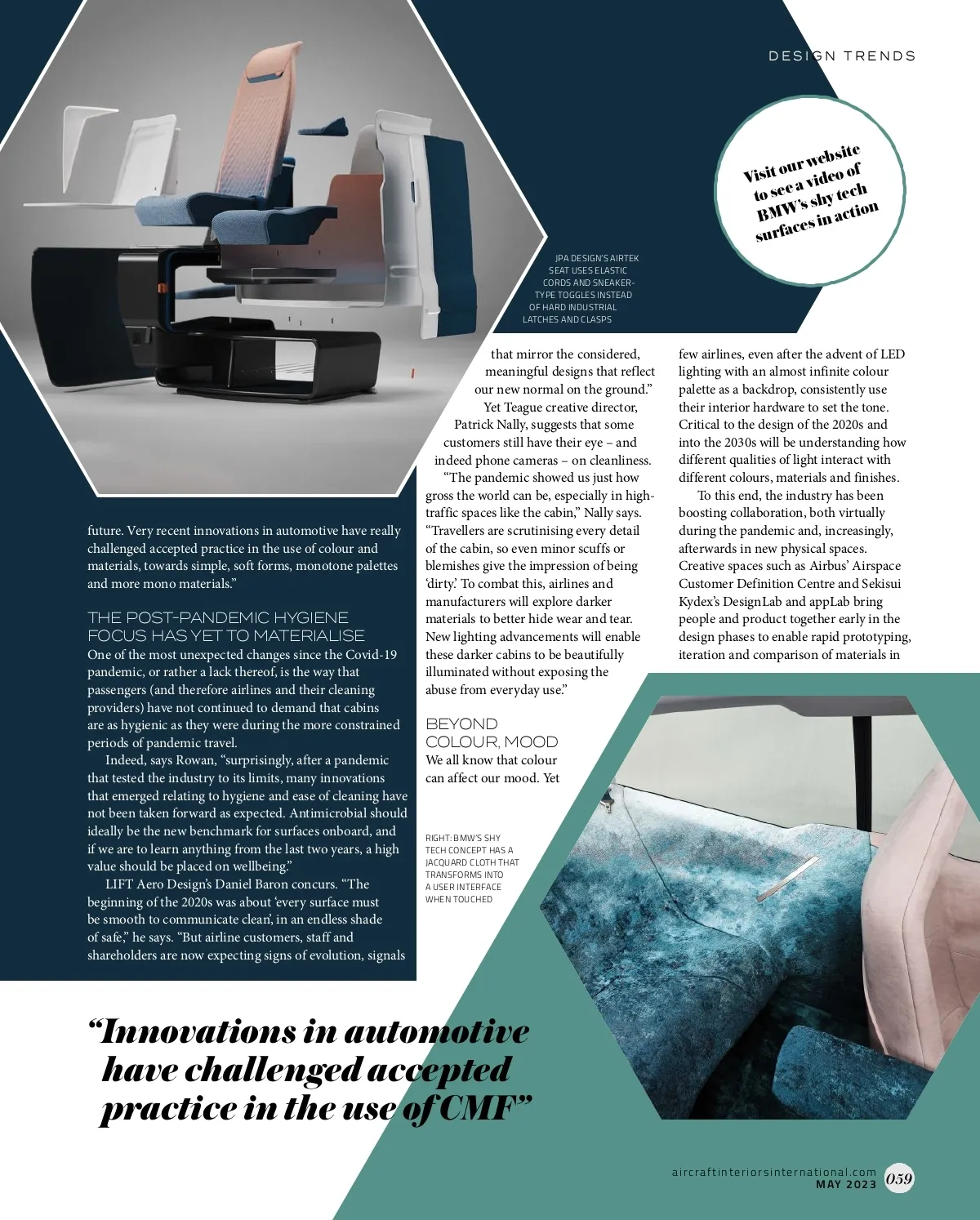 DESIGN TRENDS

Visit our website to see a video of BMW's shy tech surfaces in action

JPA DESIGN'S AIRTEK SEAT USES ELASTIC CORDS AND SNEAKER-TYPE TOGGLES INSTEAD OF HARD INDUSTRIAL LATCHES AND CLASPS

future. Very recent innovations in automotive have really challenged accepted practice in the use of colour and materials, towards simple, soft forms, monotone palettes and more mono materials."

THE POST-PANDEMIC HYGIENE FOCUS HAS YET TO MATERIALISE

One of the most unexpected changes since the Covid-19 pandemic, or rather a lack thereof, is the way that passengers (and therefore airlines and their cleaning providers) have not continued to demand that cabins are as hygienic as they were during the more constrained periods of pandemic travel.

Indeed, says Rowan, "surprisingly, after a pandemic that tested the industry to its limits, many innovations that emerged relating to hygiene and ease of cleaning have not been taken forward as expected. Antimicrobial should ideally be the new benchmark for surfaces onboard, and if we are to learn anything from the last two years, a high value should be placed on wellbeing."

LIFT Aero Design's Daniel Baron concurs. "The beginning of the 2020s was about 'every surface must be smooth to communicate clean', in an endless shade of safe," he says. "But airline customers, staff and shareholders are now expecting signs of evolution, signals that mirror the considered, meaningful designs that reflect our new normal on the ground."

Yet Teague creative director, Patrick Nally, suggests that some customers still have their eye – and indeed phone cameras – on cleanliness.

"The pandemic showed us just how gross the world can be, especially in high-traffic spaces like the cabin," Nally says. "Travellers are scrutinising every detail of the cabin, so even minor scuffs or blemishes give the impression of being 'dirty'. To combat this, airlines and manufacturers will explore darker materials to better hide wear and tear. New lighting advancements will enable these darker cabins to be beautifully illuminated without exposing the abuse from everyday use."

BEYOND COLOUR, MOOD

We all know that colour can affect our mood. Yet few airlines, even after the advent of LED lighting with an almost infinite colour palette as a backdrop, consistently use their interior hardware to set the tone. Critical to the design of the 2020s and into the 2030s will be understanding how different qualities of light interact with different colours, materials and finishes.

To this end, the industry has been boosting collaboration, both virtually during the pandemic and, increasingly, afterwards in new physical spaces. Creative spaces such as Airbus' Airspace Customer Definition Centre and Sekisui Kydex's DesignLab and appLab bring people and product together early in the design phases to enable rapid prototyping, iteration and comparison of materials in

RIGHT: BMW'S SHY TECH CONCEPT HAS A JACQUARD CLOTH THAT TRANSFORMS INTO A USER INTERFACE WHEN TOUCHED

"Innovations in automotive have challenged accepted practice in the use of CMF"

aircraftinteriorsinternational.com
MAY 2023
059